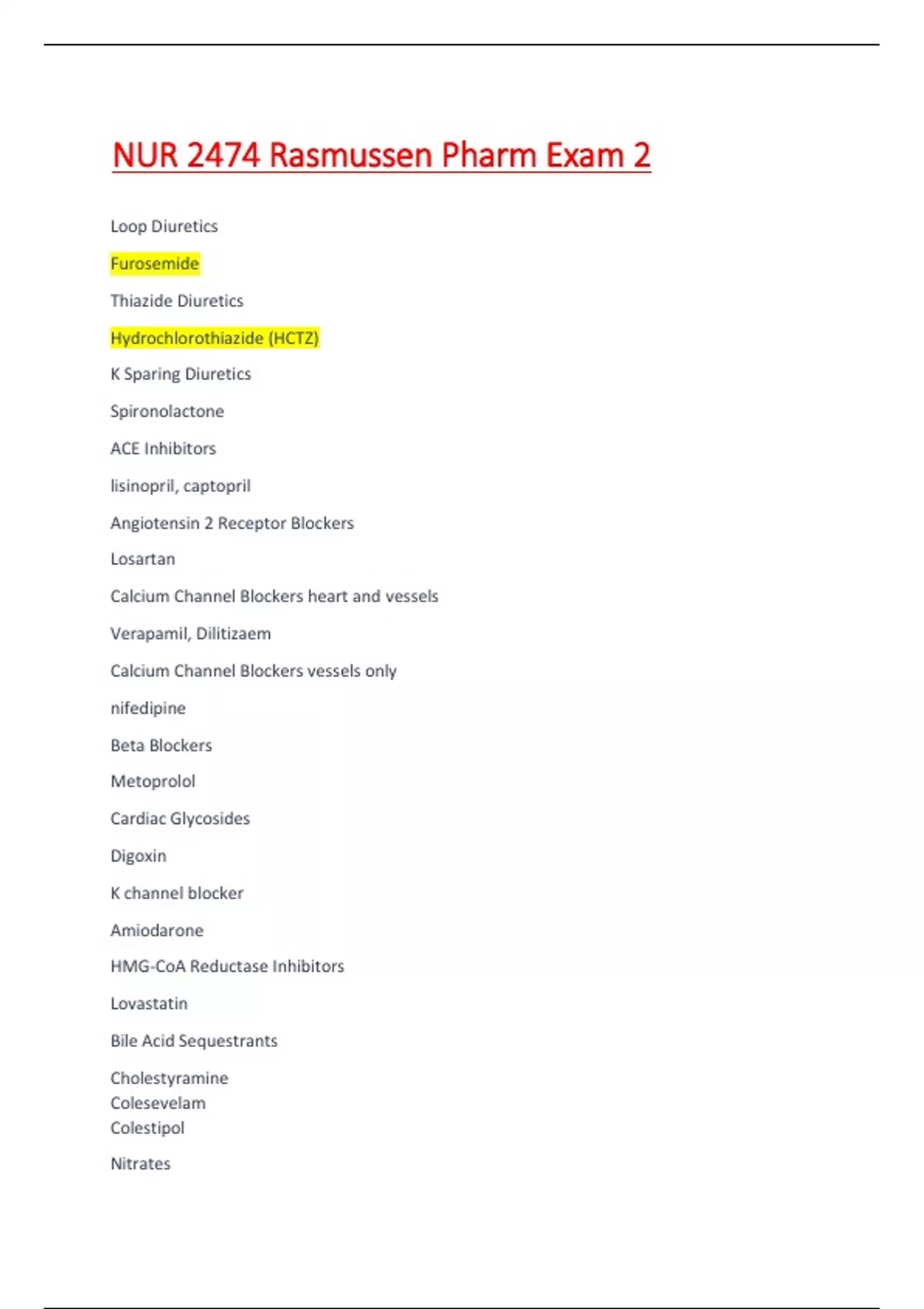 NUR 2474 Rasmussen Pharm Exam 2

Loop Diuretics

Furosemide

Thiazide Diuretics

Hydrochlorothiazide (HCTZ)

K Sparing Diuretics

Spironolactone

ACE Inhibitors

lisinopril, captopril

Angiotensin 2 Receptor Blockers

Losartan

Calcium Channel Blockers heart and vessels

Verapamil, Dilitizaem

Calcium Channel Blockers vessels only

nifedipine

Beta Blockers

Metoprolol

Cardiac Glycosides

Digoxin

K channel blocker

Amiodarone

HMG-CoA Reductase Inhibitors

Lovastatin

Bile Acid Sequestrants

Cholestyramine
Colesevelam
Colestipol

Nitrates